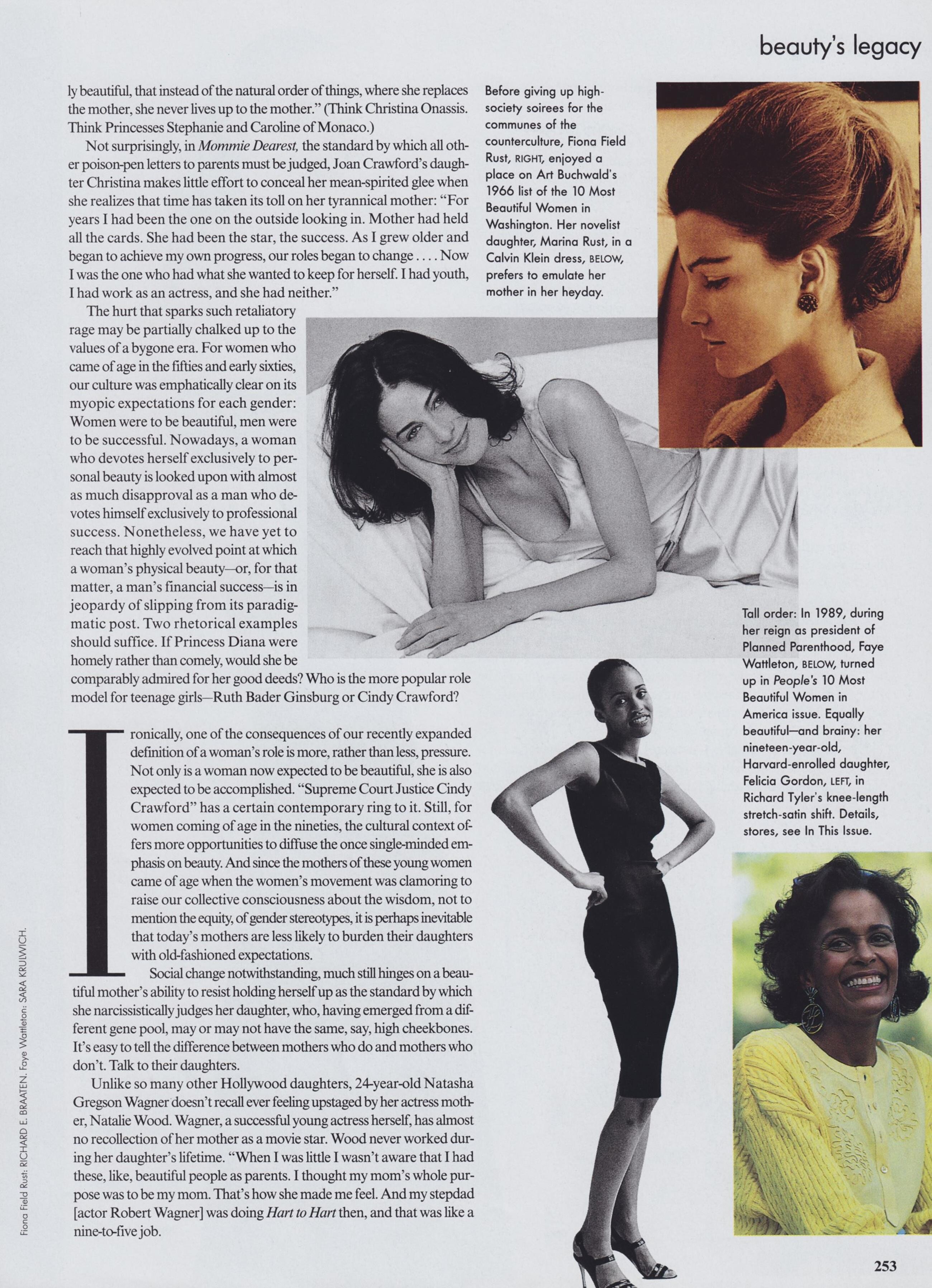 beauty's legacy

ly beautiful, that instead of the natural order of things, where she replaces the mother, she never lives up to the mother." (Think Christina Onassis. Think Princesses Stephanie and Caroline of Monaco.)

Not surprisingly, in Mommie Dearest, the standard by which all other poison-pen letters to parents must be judged, Joan Crawford's daughter Christina makes little effort to conceal her mean-spirited glee when she realizes that time has taken its toll on her tyrannical mother: "For years I had been the one on the outside looking in. Mother had held all the cards. She had been the star, the success. As I grew older and began to achieve my own progress, our roles began to change . . . . Now I was the one who had what she wanted to keep for herself. I had youth, I had work as an actress, and she had neither."

The hurt that sparks such retaliatory rage may be partially chalked up to the values of a bygone era. For women who came of age in the fifties and early sixties, our culture was emphatically clear on its myopic expectations for each gender: Women were to be beautiful, men were to be successful. Nowadays, a woman who devotes herself exclusively to personal beauty is looked upon with almost as much disapproval as a man who devotes himself exclusively to professional success. Nonetheless, we have yet to reach that highly evolved point at which a woman's physical beauty—or, for that matter, a man's financial success—is in jeopardy of slipping from its paradigmatic post. Two rhetorical examples should suffice. If Princess Diana were homely rather than comely, would she be comparably admired for her good deeds? Who is the more popular role model for teenage girls—Ruth Bader Ginsburg or Cindy Crawford?

Ironically, one of the consequences of our recently expanded definition of a woman's role is more, rather than less, pressure. Not only is a woman now expected to be beautiful, she is also expected to be accomplished. "Supreme Court Justice Cindy Crawford" has a certain contemporary ring to it. Still, for women coming of age in the nineties, the cultural context offers more opportunities to diffuse the once single-minded emphasis on beauty. And since the mothers of these young women came of age when the women's movement was clamoring to raise our collective consciousness about the wisdom, not to mention the equity, of gender stereotypes, it is perhaps inevitable that today's mothers are less likely to burden their daughters with old-fashioned expectations.

Social change notwithstanding, much still hinges on a beautiful mother's ability to resist holding herself up as the standard by which she narcissistically judges her daughter, who, having emerged from a different gene pool, may or may not have the same, say, high cheekbones. It's easy to tell the difference between mothers who do and mothers who don't. Talk to their daughters.

Unlike so many other Hollywood daughters, 24-year-old Natasha Gregson Wagner doesn't recall ever feeling upstaged by her actress mother, Natalie Wood. Wagner, a successful young actress herself, has almost no recollection of her mother as a movie star. Wood never worked during her daughter's lifetime. "When I was little I wasn't aware that I had these, like, beautiful people as parents. I thought my mom's whole purpose was to be my mom. That's how she made me feel. And my stepdad [actor Robert Wagner] was doing Hart to Hart then, and that was like a nine-to-five job.

Before giving up high-society soirees for the communes of the counterculture, Fiona Field Rust, RIGHT, enjoyed a place on Art Buchwald's 1966 list of the 10 Most Beautiful Women in Washington. Her novelist daughter, Marina Rust, in a Calvin Klein dress, BELOW, prefers to emulate her mother in her heyday.

Tall order: In 1989, during her reign as president of Planned Parenthood, Faye Wattleton, BELOW, turned up in People's 10 Most Beautiful Women in America issue. Equally beautiful—and brainy: her nineteen-year-old, Harvard-enrolled daughter, Felicia Gordon, LEFT, in Richard Tyler's knee-length stretch-satin shift. Details, stores, see In This Issue.

Fiona Field Rust: RICHARD E. BRAATEN. Faye Wattleton: SARA KRULWICH.

253